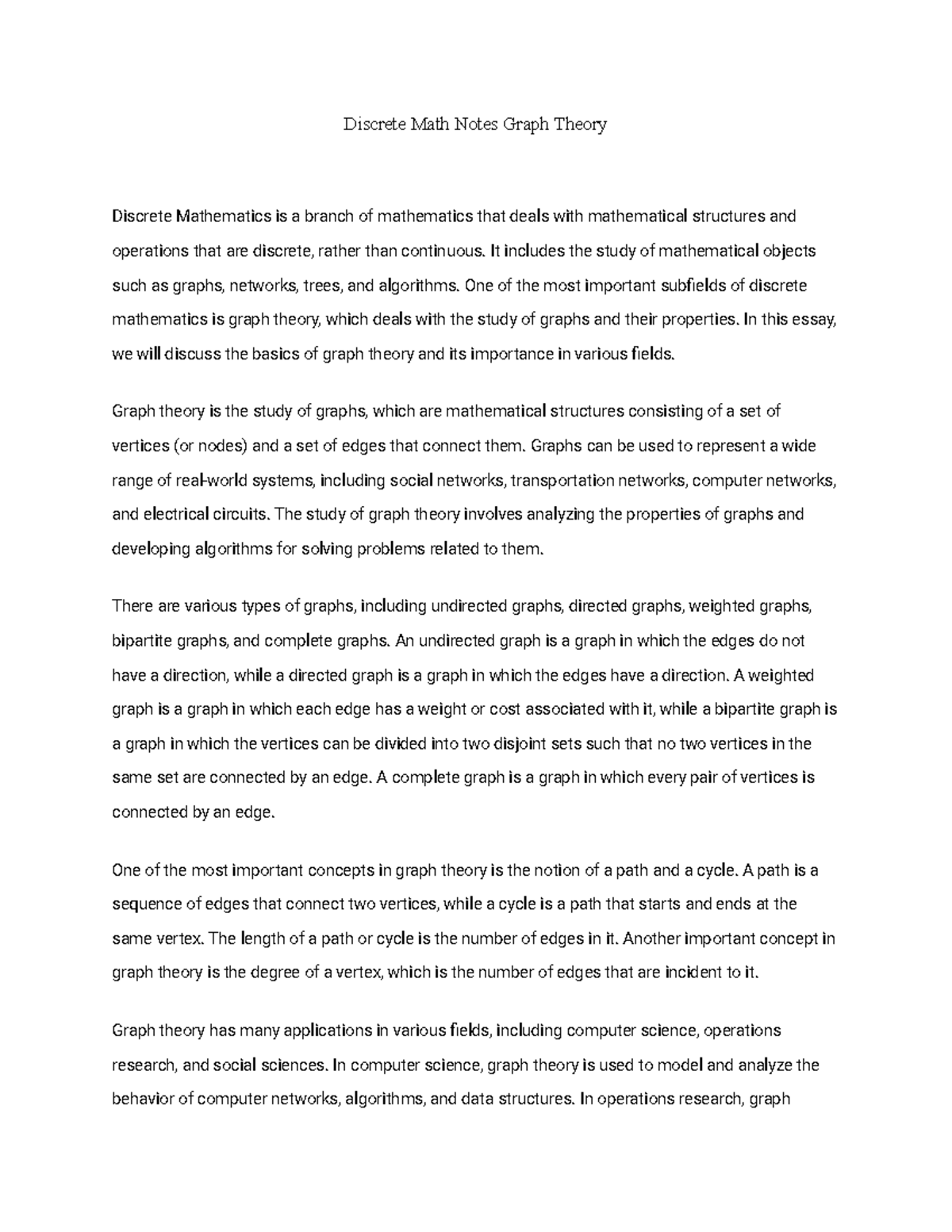 Discrete Math Notes Graph Theory

Discrete Mathematics is a branch of mathematics that deals with mathematical structures and operations that are discrete, rather than continuous. It includes the study of mathematical objects such as graphs, networks, trees, and algorithms. One of the most important subfields of discrete mathematics is graph theory, which deals with the study of graphs and their properties. In this essay, we will discuss the basics of graph theory and its importance in various fields.

Graph theory is the study of graphs, which are mathematical structures consisting of a set of vertices (or nodes) and a set of edges that connect them. Graphs can be used to represent a wide range of real-world systems, including social networks, transportation networks, computer networks, and electrical circuits. The study of graph theory involves analyzing the properties of graphs and developing algorithms for solving problems related to them.

There are various types of graphs, including undirected graphs, directed graphs, weighted graphs, bipartite graphs, and complete graphs. An undirected graph is a graph in which the edges do not have a direction, while a directed graph is a graph in which the edges have a direction. A weighted graph is a graph in which each edge has a weight or cost associated with it, while a bipartite graph is a graph in which the vertices can be divided into two disjoint sets such that no two vertices in the same set are connected by an edge. A complete graph is a graph in which every pair of vertices is connected by an edge.

One of the most important concepts in graph theory is the notion of a path and a cycle. A path is a sequence of edges that connect two vertices, while a cycle is a path that starts and ends at the same vertex. The length of a path or cycle is the number of edges in it. Another important concept in graph theory is the degree of a vertex, which is the number of edges that are incident to it.

Graph theory has many applications in various fields, including computer science, operations research, and social sciences. In computer science, graph theory is used to model and analyze the behavior of computer networks, algorithms, and data structures. In operations research, graph